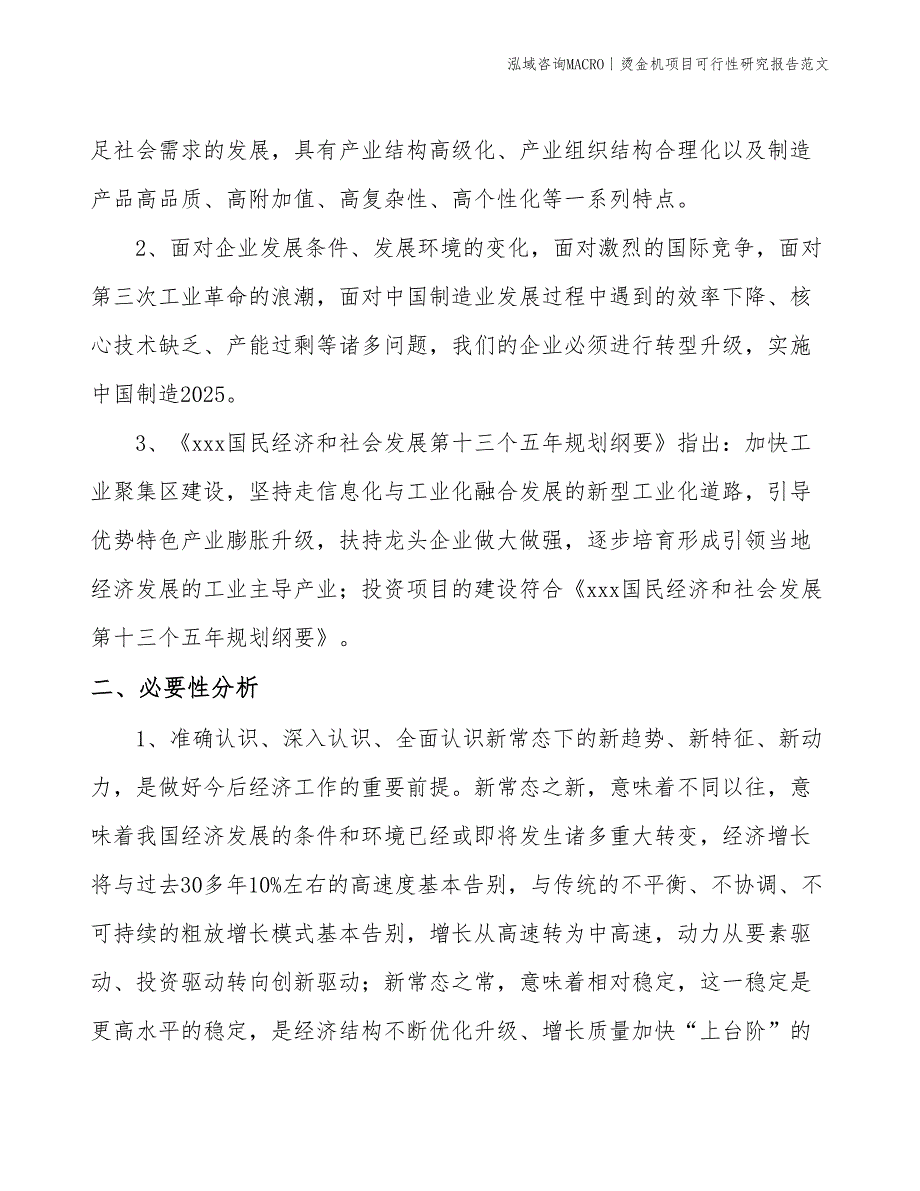 泓域咨询MACRO | 烫金机项目可行性研究报告范文

足社会需求的发展，具有产业结构高级化、产业组织结构合理化以及制造产品高品质、高附加值、高复杂性、高个性化等一系列特点。

2、面对企业发展条件、发展环境的变化，面对激烈的国际竞争，面对第三次工业革命的浪潮，面对中国制造业发展过程中遇到的效率下降、核心技术缺乏、产能过剩等诸多问题，我们的企业必须进行转型升级，实施中国制造2025。

3、《xxx国民经济和社会发展第十三个五年规划纲要》指出：加快工业聚集区建设，坚持走信息化与工业化融合发展的新型工业化道路，引导优势特色产业膨胀升级，扶持龙头企业做大做强，逐步培育形成引领当地经济发展的工业主导产业；投资项目的建设符合《xxx国民经济和社会发展第十三个五年规划纲要》。

二、必要性分析

1、准确认识、深入认识、全面认识新常态下的新趋势、新特征、新动力，是做好今后经济工作的重要前提。新常态之新，意味着不同以往，意味着我国经济发展的条件和环境已经或即将发生诸多重大转变，经济增长将与过去30多年10%左右的高速度基本告别，与传统的不平衡、不协调、不可持续的粗放增长模式基本告别，增长从高速转为中高速，动力从要素驱动、投资驱动转向创新驱动；新常态之常，意味着相对稳定，这一稳定是更高水平的稳定，是经济结构不断优化升级、增长质量加快“上台阶”的